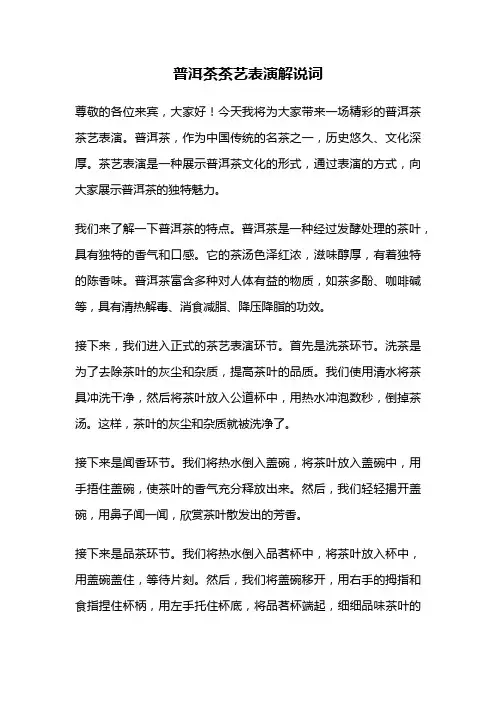 普洱茶茶艺表演解说词

尊敬的各位来宾，大家好！今天我将为大家带来一场精彩的普洱茶茶艺表演。普洱茶，作为中国传统的名茶之一，历史悠久、文化深厚。茶艺表演是一种展示普洱茶文化的形式，通过表演的方式，向大家展示普洱茶的独特魅力。

我们来了解一下普洱茶的特点。普洱茶是一种经过发酵处理的茶叶，具有独特的香气和口感。它的茶汤色泽红浓，滋味醇厚，有着独特的陈香味。普洱茶富含多种对人体有益的物质，如茶多酚、咖啡碱等，具有清热解毒、消食减脂、降压降脂的功效。

接下来，我们进入正式的茶艺表演环节。首先是洗茶环节。洗茶是为了去除茶叶的灰尘和杂质，提高茶叶的品质。我们使用清水将茶具冲洗干净，然后将茶叶放入公道杯中，用热水冲泡数秒，倒掉茶汤。这样，茶叶的灰尘和杂质就被洗净了。

接下来是闻香环节。我们将热水倒入盖碗，将茶叶放入盖碗中，用手捂住盖碗，使茶叶的香气充分释放出来。然后，我们轻轻揭开盖碗，用鼻子闻一闻，欣赏茶叶散发出的芳香。

接下来是品茶环节。我们将热水倒入品茗杯中，将茶叶放入杯中，用盖碗盖住，等待片刻。然后，我们将盖碗移开，用右手的拇指和食指捏住杯柄，用左手托住杯底，将品茗杯端起，细细品味茶叶的